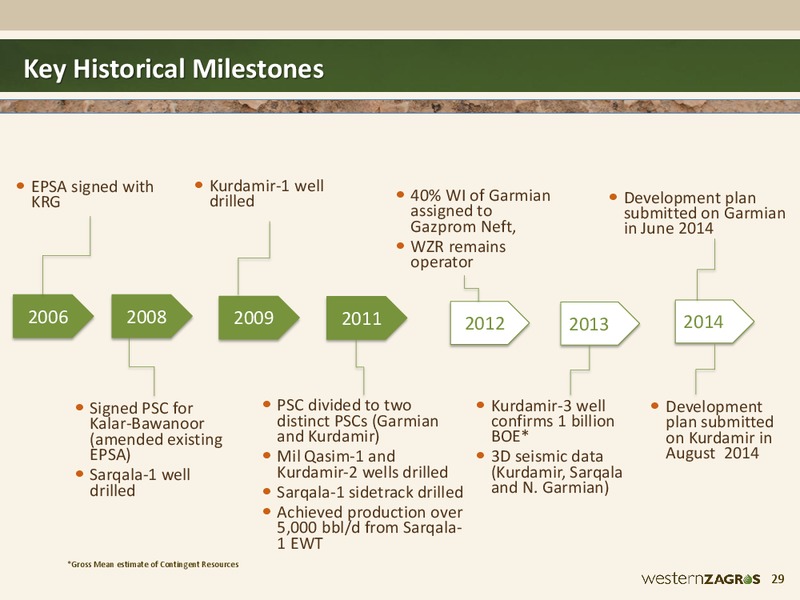 Key Historical Milestones

• EPSA signed with KRG

• Kurdamir-1 well drilled

• 40% WI of Garmian assigned to Gazprom Neft,
• WZR remains operator

• Development plan submitted on Garmian in June 2014

2006

2008

2009

2011

2012

2013

2014

• Signed PSC for Kalar-Bawanoor (amended existing EPSA)
• Sarqala-1 well drilled

• PSC divided to two distinct PSCs (Garmian and Kurdamir)
• Mil Qasim-1 and Kurdamir-2 wells drilled
• Sarqala-1 sidetrack drilled
• Achieved production over 5,000 bbl/d from Sarqala-1 EWT

• Kurdamir-3 well confirms 1 billion BOE*
• 3D seismic data (Kurdamir, Sarqala and N. Garmian)

• Development plan submitted on Kurdamir in August 2014

*Gross Mean estimate of Contingent Resources

westernZAGROS 29